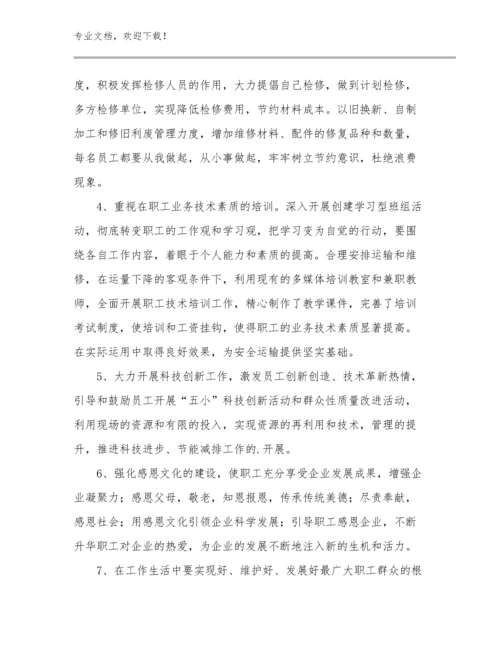 专业文档，欢迎下载！

度，积极发挥检修人员的作用，大力提倡自己检修，做到计划检修，多方检修单位，实现降低检修费用，节约材料成本。以旧换新、自制加工和修旧利废管理力度，增加维修材料、配件的修复品种和数量，每名员工都要从我做起，从小事做起，牢牢树立节约意识，杜绝浪费现象。

4、重视在职工业务技术素质的培训。深入开展创建学习型班组活动，彻底转变职工的工作观和学习观，把学习变为自觉的行动，要围绕各自工作内容，着眼于个人能力和素质的提高。合理安排运输和维修，在运量下降的客观条件下，利用现有的多媒体培训教室和兼职教师，全面开展职工技术培训工作，精心制作了教学课件，完善了培训考试制度，使培训和工资挂钩，使得职工的业务技术素质显著提高。在实际运用中取得良好效果，为安全运输提供坚实基础。

5、大力开展科技创新工作，激发员工创新创造、技术革新热情，引导和鼓励员工开展“五小”科技创新活动和群众性质量改进活动，利用现场的资源和有限的投入，实现资源的再利用和技术，管理的提升，推进科技进步、节能减排工作的.开展。

6、强化感恩文化的建设，使职工充分享受企业发展成果，增强企业凝聚力；感恩父母，敬老，知恩报恩，传承传统美德；尽责奉献，感恩社会；用感恩文化引领企业科学发展；引导职工感恩企业，不断升华职工对企业的热爱，为企业的发展不断地注入新的生机和活力。

7、在工作生活中要实现好、维护好、发展好最广大职工群众的根